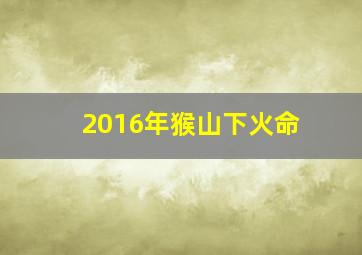 2016年猴山下火命